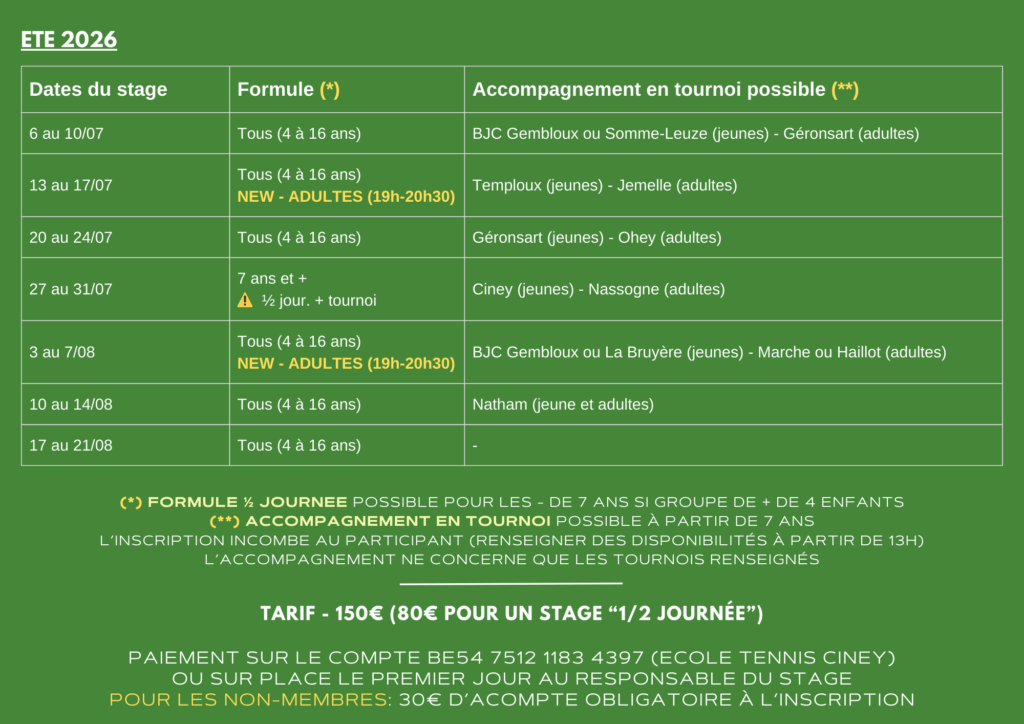 ETE 2026

| Dates du stage | Formule (*) | Accompagnement en tournoi possible (**) |
|---|---|---|
| 6 au 10/07 | Tous (4 à 16 ans) | BJC Gembloux ou Somme-Leuze (jeunes) - Géronsart (adultes) |
| 13 au 17/07 | Tous (4 à 16 ans) NEW - ADULTES (19h-20h30) | Temploux (jeunes) - Jemelle (adultes) |
| 20 au 24/07 | Tous (4 à 16 ans) | Géronsart (jeunes) - Ohey (adultes) |
| 27 au 31/07 | 7 ans et + ⚠ ½ jour. + tournoi | Ciney (jeunes) - Nassogne (adultes) |
| 3 au 7/08 | Tous (4 à 16 ans) NEW - ADULTES (19h-20h30) | BJC Gembloux ou La Bruyère (jeunes) - Marche ou Haillot (adultes) |
| 10 au 14/08 | Tous (4 à 16 ans) | Natham (jeune et adultes) |
| 17 au 21/08 | Tous (4 à 16 ans) | - |

(*) FORMULE ½ JOURNEE POSSIBLE POUR LES - DE 7 ANS SI GROUPE DE + DE 4 ENFANTS
(**) ACCOMPAGNEMENT EN TOURNOI POSSIBLE À PARTIR DE 7 ANS
L'INSCRIPTION INCOMBE AU PARTICIPANT (RENSEIGNER DES DISPONIBILITÉS À PARTIR DE 13H)
L'ACCOMPAGNEMENT NE CONCERNE QUE LES TOURNOIS RENSEIGNÉS

TARIF - 150€ (80€ POUR UN STAGE "1/2 JOURNÉE")

PAIEMENT SUR LE COMPTE BE54 7512 1183 4397 (ECOLE TENNIS CINEY)
OU SUR PLACE LE PREMIER JOUR AU RESPONSABLE DU STAGE
POUR LES NON-MEMBRES: 30€ D'ACOMPTE OBLIGATOIRE À L'INSCRIPTION